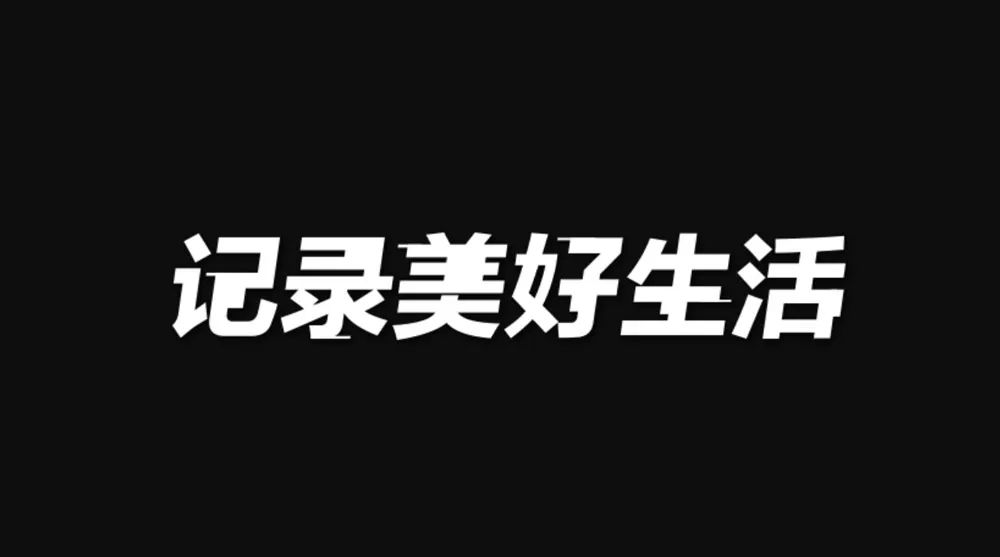 记录美好生活